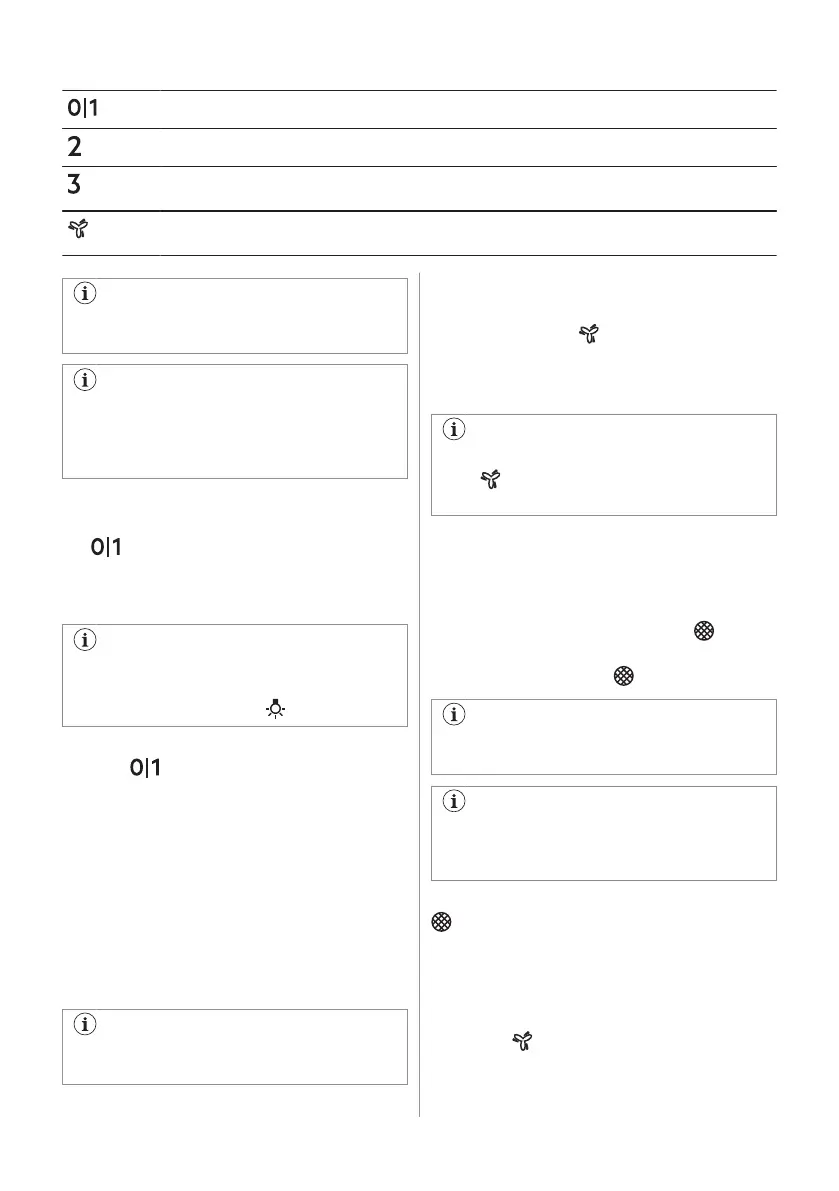 0|1

2

3

0|1

0|1